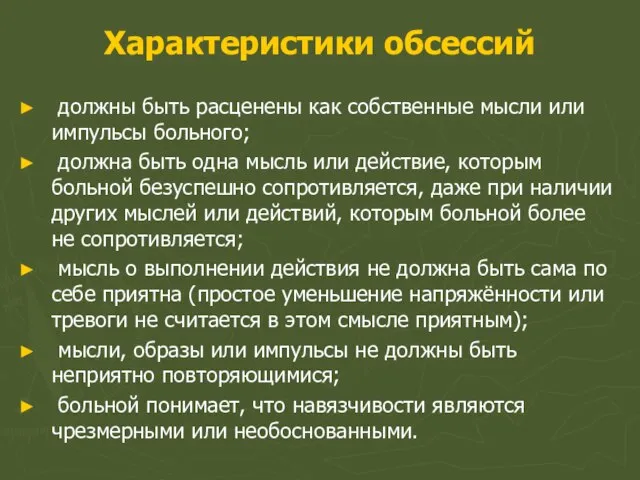 Характеристики обсессий

► должны быть расценены как собственные мысли или импульсы больного;

► должна быть одна мысль или действие, которым больной безуспешно сопротивляется, даже при наличии других мыслей или действий, которым больной более не сопротивляется;

► мысль о выполнении действия не должна быть сама по себе приятна (простое уменьшение напряжённости или тревоги не считается в этом смысле приятным);

► мысли, образы или импульсы не должны быть неприятно повторяющимися;

► больной понимает, что навязчивости являются чрезмерными или необоснованными.